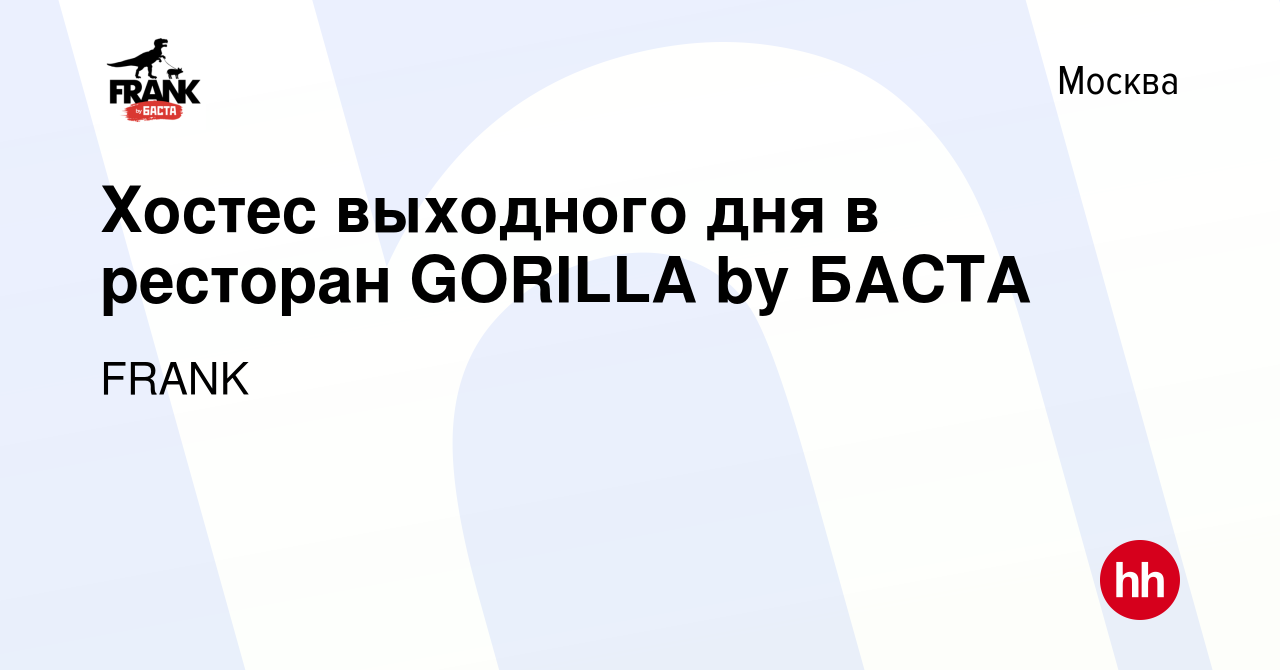 FRANK by БАСТА

Москва

Хостес выходного дня в ресторан GORILLA by БАСТА

FRANK

hh